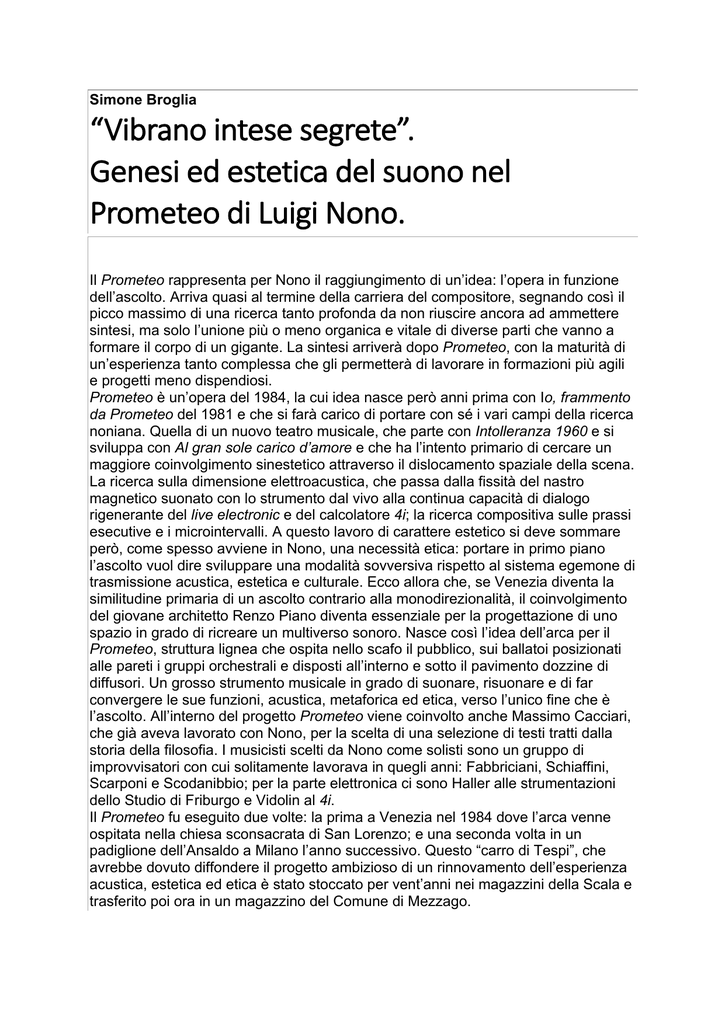 Simone Broglia

“Vibrano intese segrete”.
Genesi ed estetica del suono nel Prometeo di Luigi Nono.

Il Prometeo rappresenta per Nono il raggiungimento di un’idea: l’opera in funzione dell’ascolto. Arriva quasi al termine della carriera del compositore, segnando così il picco massimo di una ricerca tanto profonda da non riuscire ancora ad ammettere sintesi, ma solo l’unione più o meno organica e vitale di diverse parti che vanno a formare il corpo di un gigante. La sintesi arriverà dopo Prometeo, con la maturità di un’esperienza tanto complessa che gli permetterà di lavorare in formazioni più agili e progetti meno dispendiosi.
Prometeo è un’opera del 1984, la cui idea nasce però anni prima con Io, frammento da Prometeo del 1981 e che si farà carico di portare con sé i vari campi della ricerca noniana. Quella di un nuovo teatro musicale, che parte con Intolleranza 1960 e si sviluppa con Al gran sole carico d’amore e che ha l’intento primario di cercare un maggiore coinvolgimento sinestetico attraverso il dislocamento spaziale della scena. La ricerca sulla dimensione elettroacustica, che passa dalla fissità del nastro magnetico suonato con lo strumento dal vivo alla continua capacità di dialogo rigenerante del live electronic e del calcolatore 4i; la ricerca compositiva sulle prassi esecutive e i microintervalli. A questo lavoro di carattere estetico si deve sommare però, come spesso avviene in Nono, una necessità etica: portare in primo piano l’ascolto vuol dire sviluppare una modalità sovversiva rispetto al sistema egemone di trasmissione acustica, estetica e culturale. Ecco allora che, se Venezia diventa la similitudine primaria di un ascolto contrario alla monodirezionalità, il coinvolgimento del giovane architetto Renzo Piano diventa essenziale per la progettazione di uno spazio in grado di ricreare un multiverso sonoro. Nasce così l’idea dell’arca per il Prometeo, struttura lignea che ospita nello scafo il pubblico, sui ballatoi posizionati alle pareti i gruppi orchestrali e disposti all’interno e sotto il pavimento dozzine di diffusori. Un grosso strumento musicale in grado di suonare, risuonare e di far convergere le sue funzioni, acustica, metaforica ed etica, verso l’unico fine che è l’ascolto. All’interno del progetto Prometeo viene coinvolto anche Massimo Cacciari, che già aveva lavorato con Nono, per la scelta di una selezione di testi tratti dalla storia della filosofia. I musicisti scelti da Nono come solisti sono un gruppo di improvvisatori con cui solitamente lavorava in quegli anni: Fabbriciani, Schiaffini, Scarponi e Scodanibbio; per la parte elettronica ci sono Haller alle strumentazioni dello Studio di Friburgo e Vidolin al 4i.
Il Prometeo fu eseguito due volte: la prima a Venezia nel 1984 dove l’arca venne ospitata nella chiesa sconsacrata di San Lorenzo; e una seconda volta in un padiglione dell’Ansaldo a Milano l’anno successivo. Questo “carro di Tespi”, che avrebbe dovuto diffondere il progetto ambizioso di un rinnovamento dell’esperienza acustica, estetica ed etica è stato stoccato per vent’anni nei magazzini della Scala e trasferito poi ora in un magazzino del Comune di Mezzago.